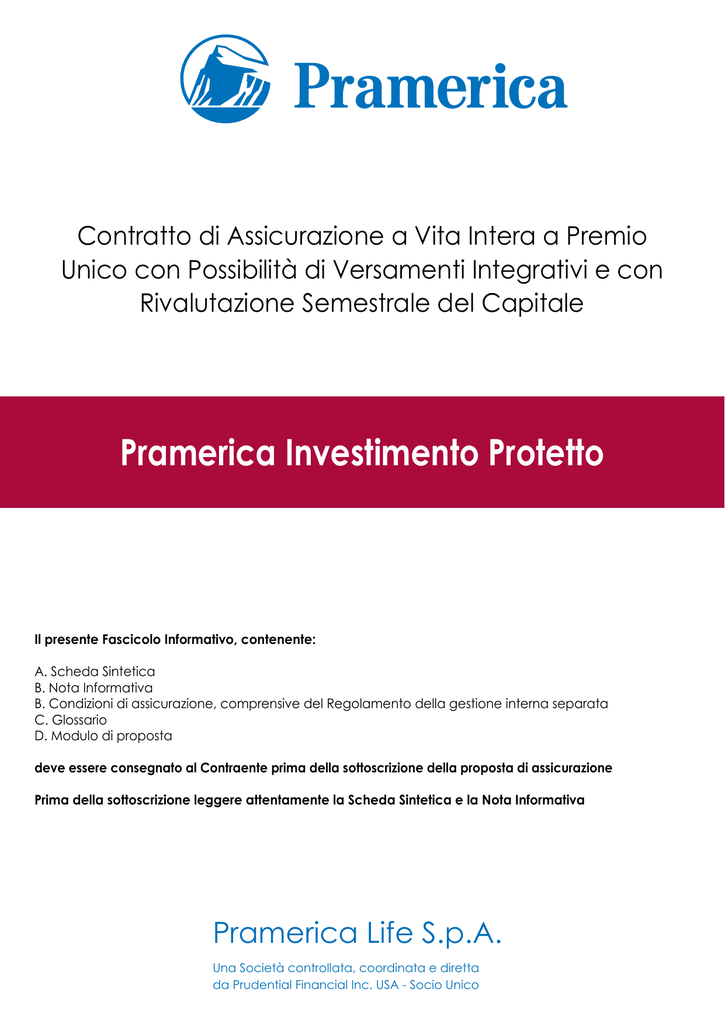 Pramerica

Contratto di Assicurazione a Vita Intera a Premio Unico con Possibilità di Versamenti Integrativi e con Rivalutazione Semestrale del Capitale

Pramerica Investimento Protetto

Il presente Fascicolo Informativo, contenente:

A. Scheda Sintetica
B. Nota Informativa
B. Condizioni di assicurazione, comprensive del Regolamento della gestione interna separata
C. Glossario
D. Modulo di proposta

deve essere consegnato al Contraente prima della sottoscrizione della proposta di assicurazione

Prima della sottoscrizione leggere attentamente la Scheda Sintetica e la Nota Informativa

Pramerica Life S.p.A.

Una Società controllata, coordinata e diretta da Prudential Financial Inc. USA - Socio Unico